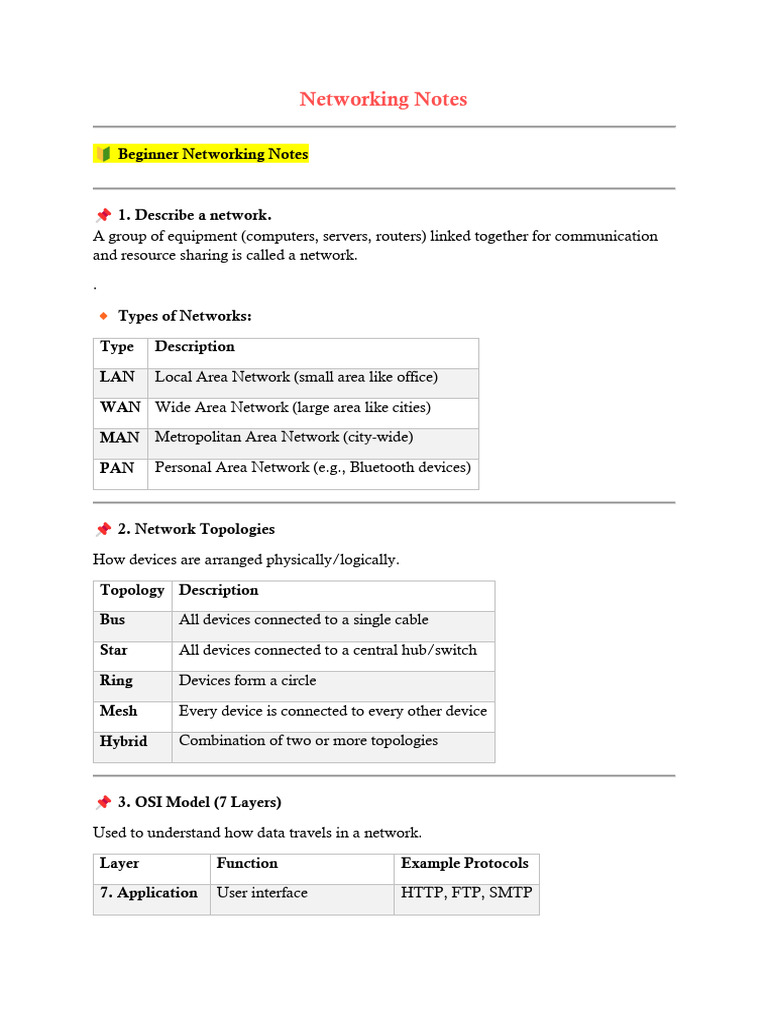 Networking Notes

🔰 Beginner Networking Notes

📌 1. Describe a network.
A group of equipment (computers, servers, routers) linked together for communication and resource sharing is called a network.

.

🔸 Types of Networks:

| Type | Description |
|---|---|
| LAN | Local Area Network (small area like office) |
| WAN | Wide Area Network (large area like cities) |
| MAN | Metropolitan Area Network (city-wide) |
| PAN | Personal Area Network (e.g., Bluetooth devices) |

📌 2. Network Topologies

How devices are arranged physically/logically.

| Topology | Description |
|---|---|
| Bus | All devices connected to a single cable |
| Star | All devices connected to a central hub/switch |
| Ring | Devices form a circle |
| Mesh | Every device is connected to every other device |
| Hybrid | Combination of two or more topologies |

📌 3. OSI Model (7 Layers)

Used to understand how data travels in a network.

| Layer | Function | Example Protocols |
|---|---|---|
| 7. Application | User interface | HTTP, FTP, SMTP |